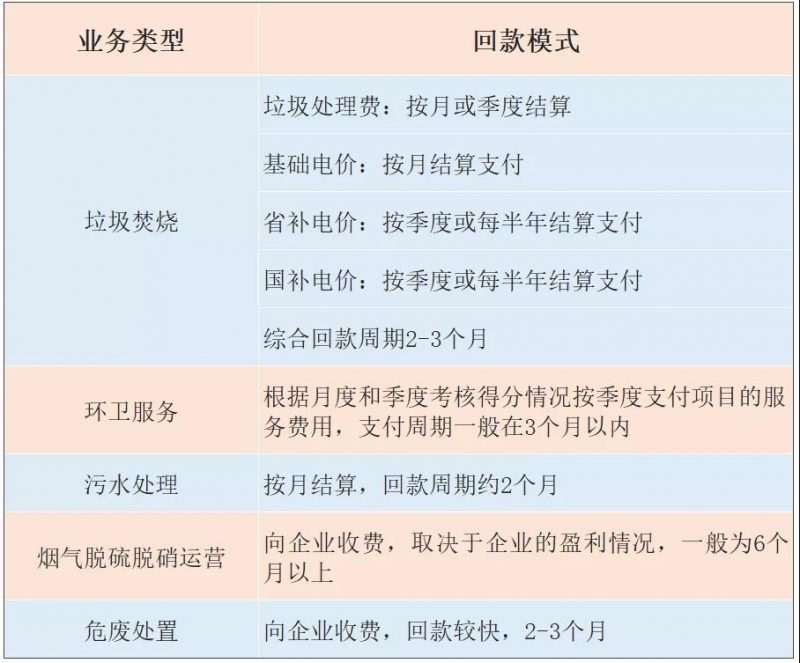 | 业务类型 | 回款模式 |
|---|---|
| 垃圾焚烧 | 垃圾处理费：按月或季度结算 |
|  | 基础电价：按月结算支付 |
|  | 省补电价：按季度或每半年结算支付 |
|  | 国补电价：按季度或每半年结算支付 |
|  | 综合回款周期2-3个月 |
| 环卫服务 | 根据月度和季度考核得分情况按季度支付项目的服务费用，支付周期一般在3个月以内 |
| 污水处理 | 按月结算，回款周期约2个月 |
| 烟气脱硫脱硝运营 | 向企业收费，取决于企业的盈利情况，一般为6个月以上 |
| 危废处置 | 向企业收费，回款较快，2-3个月 |